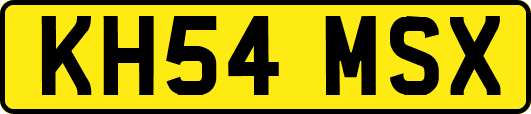 KH54 MSX